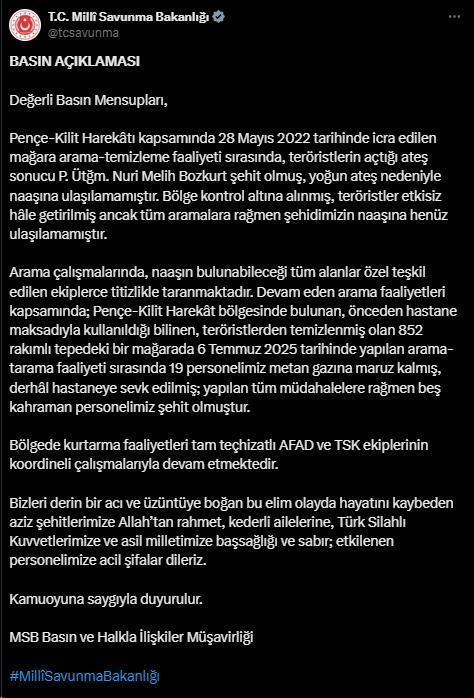 T.C. Millî Savunma Bakanlığı
@tcsavunma

BASIN AÇIKLAMASI

Değerli Basın Mensupları,

Pençe-Kilit Harekâtı kapsamında 28 Mayıs 2022 tarihinde icra edilen mağara arama-temizleme faaliyeti sırasında, teröristlerin açtığı ateş sonucu P. Ütğm. Nuri Melih Bozkurt şehit olmuş, yoğun ateş nedeniyle naaşına ulaşılamamıştır. Bölge kontrol altına alınmış, teröristler etkisiz hâle getirilmiş ancak tüm aramalara rağmen şehidimizin naaşına henüz ulaşılamamıştır.

Arama çalışmalarında, naaşın bulunabileceği tüm alanlar özel teşkil edilen ekiplerce titizlikle taranmaktadır. Devam eden arama faaliyetleri kapsamında; Pençe-Kilit Harekât bölgesinde bulunan, önceden hastane maksadıyla kullanıldığı bilinen, teröristlerden temizlenmiş olan 852 rakımlı tepedeki bir mağarada 6 Temmuz 2025 tarihinde yapılan arama-tarama faaliyeti sırasında 19 personelimiz metan gazına maruz kalmış, derhâl hastaneye sevk edilmiş; yapılan tüm müdahalelere rağmen beş kahraman personelimiz şehit olmuştur.

Bölgede kurtarma faaliyetleri tam teçhizatlı AFAD ve TSK ekiplerinin koordineli çalışmalarıyla devam etmektedir.

Bizleri derin bir acı ve üzüntüye boğan bu elim olayda hayatını kaybeden aziz şehitlerimize Allah'tan rahmet, kederli ailelerine, Türk Silahlı Kuvvetlerimize ve asil milletimize başsağlığı ve sabır; etkilenen personelimize acil şifalar dileriz.

Kamuoyuna saygıyla duyurulur.

MSB Basın ve Halkla İlişkiler Müşavirliği

#MillîSavunmaBakanlığı